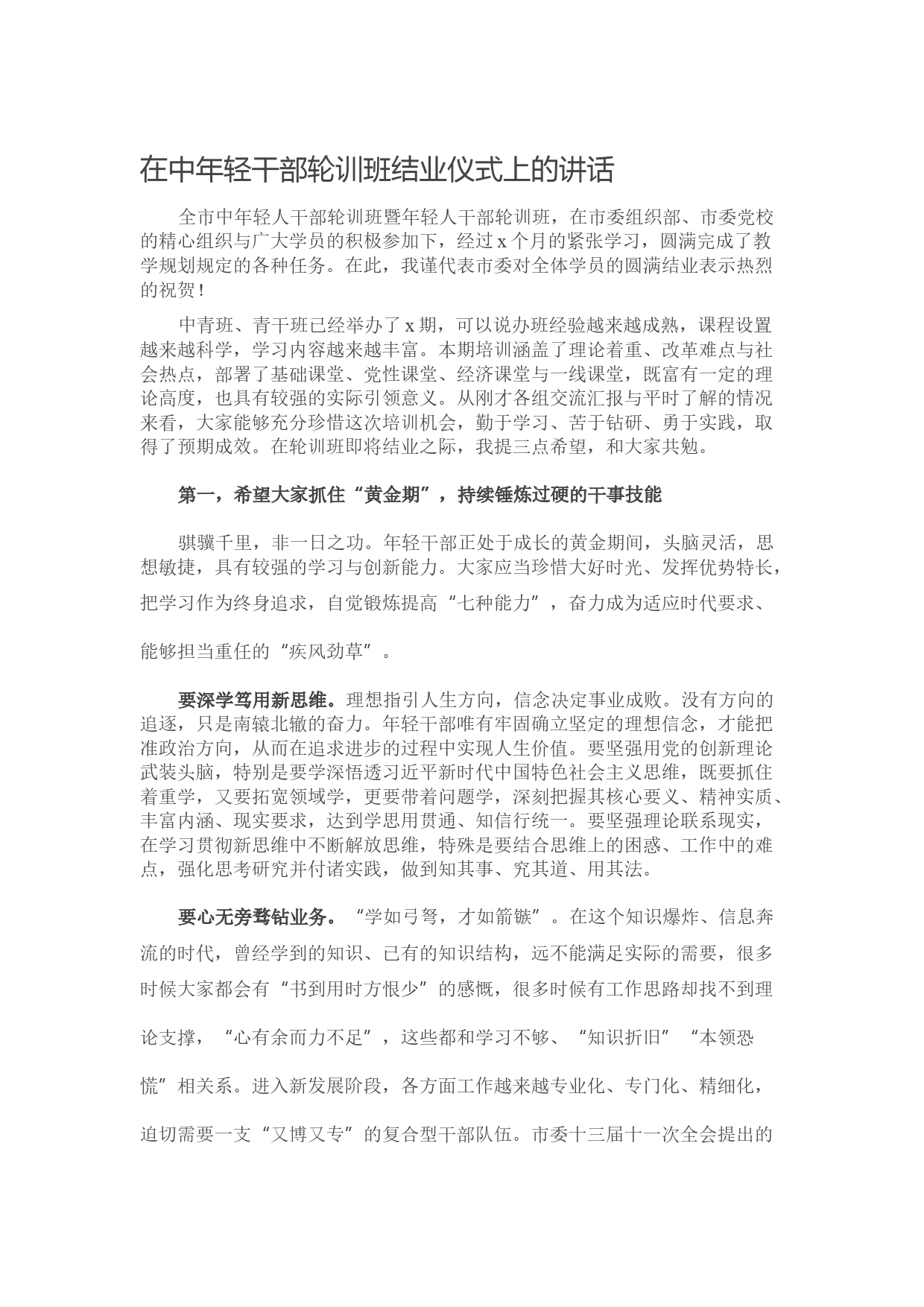 在中年轻干部轮训班结业仪式上的讲话

全市中年轻人干部轮训班暨年轻人干部轮训班，在市委组织部、市委党校的精心组织与广大学员的积极参加下，经过x个月的紧张学习，圆满完成了教学规划规定的各种任务。在此，我谨代表市委对全体学员的圆满结业表示热烈的祝贺！

中青班、青干班已经举办了x期，可以说办班经验越来越成熟，课程设置越来越科学，学习内容越来越丰富。本期培训涵盖了理论着重、改革难点与社会热点，部署了基础课堂、党性课堂、经济课堂与一线课堂，既富有一定的理论高度，也具有较强的实际引领意义。从刚才各组交流汇报与平时了解的情况来看，大家能够充分珍惜这次培训机会，勤于学习、苦于钻研、勇于实践，取得了预期成效。在轮训班即将结业之际，我提三点希望，和大家共勉。

第一，希望大家抓住“黄金期”，持续锤炼过硬的干事技能

骐骥千里，非一日之功。年轻干部正处于成长的黄金期间，头脑灵活，思想敏捷，具有较强的学习与创新能力。大家应当珍惜大好时光、发挥优势特长，把学习作为终身追求，自觉锻炼提高“七种能力”，奋力成为适应时代要求、能够担当重任的“疾风劲草”。

要深学笃用新思维。理想指引人生方向，信念决定事业成败。没有方向的追逐，只是南辕北辙的奋力。年轻干部唯有牢固确立坚定的理想信念，才能把准政治方向，从而在追求进步的过程中实现人生价值。要坚强用党的创新理论武装头脑，特别是要学深悟透习近平新时代中国特色社会主义思维，既要抓住着重学，又要拓宽领域学，更要带着问题学，深刻把握其核心要义、精神实质、丰富内涵、现实要求，达到学思用贯通、知信行统一。要坚强理论联系现实，在学习贯彻新思维中不断解放思维，特殊是要结合思维上的困惑、工作中的难点，强化思考研究并付诸实践，做到知其事、究其道、用其法。

要心无旁骛钻业务。“学如弓弩，才如箭镞”。在这个知识爆炸、信息奔流的时代，曾经学到的知识、已有的知识结构，远不能满足实际的需要，很多时候大家都会有“书到用时方恨少”的感慨，很多时候有工作思路却找不到理论支撑，“心有余而力不足”，这些都和学习不够、“知识折旧”“本领恐慌”相关系。进入新发展阶段，各方面工作越来越专业化、专门化、精细化，迫切需要一支“又博又专”的复合型干部队伍。市委十三届十一次全会提出的